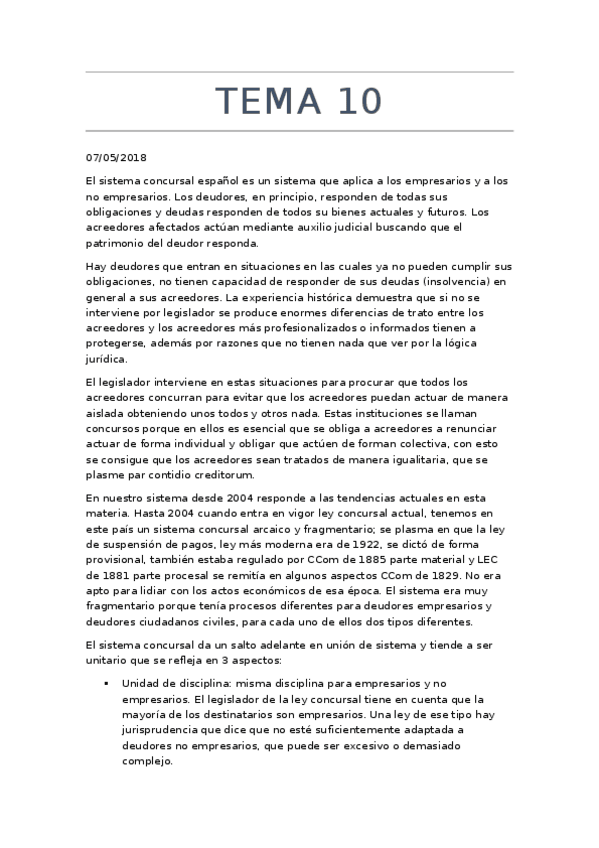 TEMA 10

07/05/2018

El sistema concursal español es un sistema que aplica a los empresarios y a los no empresarios. Los deudores, en principio, responden de todas sus obligaciones y deudas responden de todos su bienes actuales y futuros. Los acreedores afectados actúan mediante auxilio judicial buscando que el patrimonio del deudor responda.

Hay deudores que entran en situaciones en las cuales ya no pueden cumplir sus obligaciones, no tienen capacidad de responder de sus deudas (insolvencia) en general a sus acreedores. La experiencia histórica demuestra que si no se interviene por legislador se produce enormes diferencias de trato entre los acreedores y los acreedores más profesionalizados o informados tienen a protegerse, además por razones que no tienen nada que ver por la lógica jurídica.

El legislador interviene en estas situaciones para procurar que todos los acreedores concurran para evitar que los acreedores puedan actuar de manera aislada obteniendo unos todos y otros nada. Estas instituciones se llaman concursos porque en ellos es esencial que se obliga a acreedores a renunciar actuar de forma individual y obligar que actúen de forman colectiva, con esto se consigue que los acreedores sean tratados de manera igualitaria, que se plasme par contidio creditorum.

En nuestro sistema desde 2004 responde a las tendencias actuales en esta materia. Hasta 2004 cuando entra en vigor ley concursal actual, tenemos en este país un sistema concursal arcaico y fragmentario; se plasma en que la ley de suspensión de pagos, ley más moderna era de 1922, se dictó de forma provisional, también estaba regulado por CCom de 1885 parte material y LEC de 1881 parte procesal se remitía en algunos aspectos CCom de 1829. No era apto para lidiar con los actos económicos de esa época. El sistema era muy fragmentario porque tenía procesos diferentes para deudores empresarios y deudores ciudadanos civiles, para cada uno de ellos dos tipos diferentes.

El sistema concursal da un salto adelante en unión de sistema y tiende a ser unitario que se refleja en 3 aspectos:

▪ Unidad de disciplina: misma disciplina para empresarios y no empresarios. El legislador de la ley concursal tiene en cuenta que la mayoría de los destinatarios son empresarios. Una ley de ese tipo hay jurisprudencia que dice que no esté suficientemente adaptada a deudores no empresarios, que puede ser excesivo o demasiado complejo.